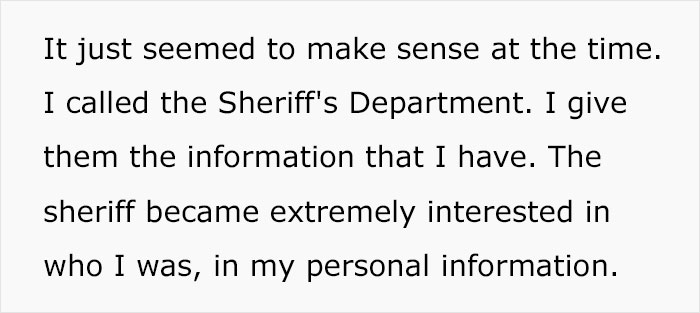 It just seemed to make sense at the time. I called the Sheriff's Department. I give them the information that I have. The sheriff became extremely interested in who I was, in my personal information.